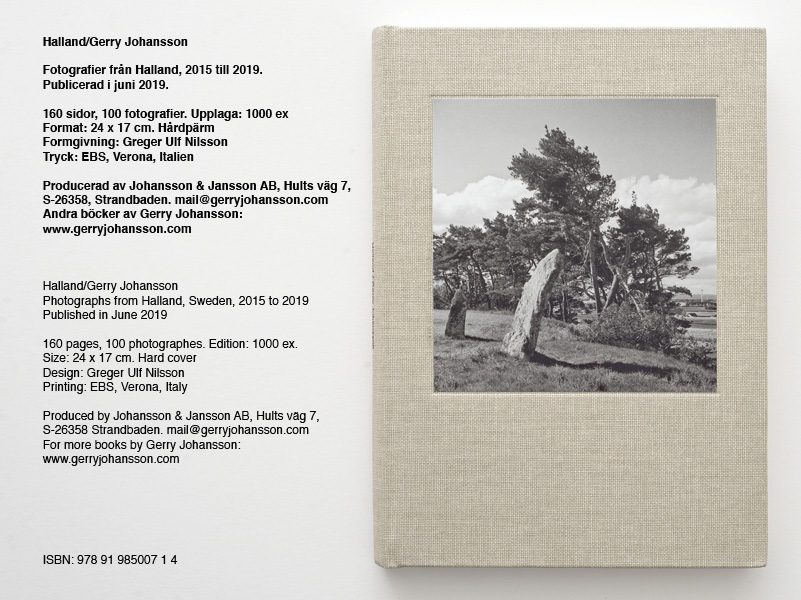 Halland/Gerry Johansson

Fotografier från Halland, 2015 till 2019.
Publicerad i juni 2019.

160 sidor, 100 fotografier. Upplaga: 1000 ex
Format: 24 x 17 cm. Hårdpärm
Formgivning: Greger Ulf Nilsson
Tryck: EBS, Verona, Italien

Producerad av Johansson & Jansson AB, Hults väg 7,
S-26358, Strandbaden. mail@gerryjohansson.com
Andra böcker av Gerry Johansson:
www.gerryjohansson.com

Halland/Gerry Johansson
Photographs from Halland, Sweden, 2015 to 2019
Published in June 2019

160 pages, 100 photographes. Edition: 1000 ex.
Size: 24 x 17 cm. Hard cover
Design: Greger Ulf Nilsson
Printing: EBS, Verona, Italy

Produced by Johansson & Jansson AB, Hults väg 7,
S-26358 Strandbaden. mail@gerryjohansson.com
For more books by Gerry Johansson:
www.gerryjohansson.com

ISBN: 978 91 985007 1 4